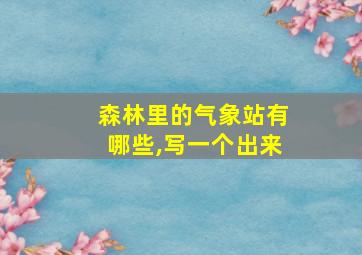 森林里的气象站有哪些,写一个出来